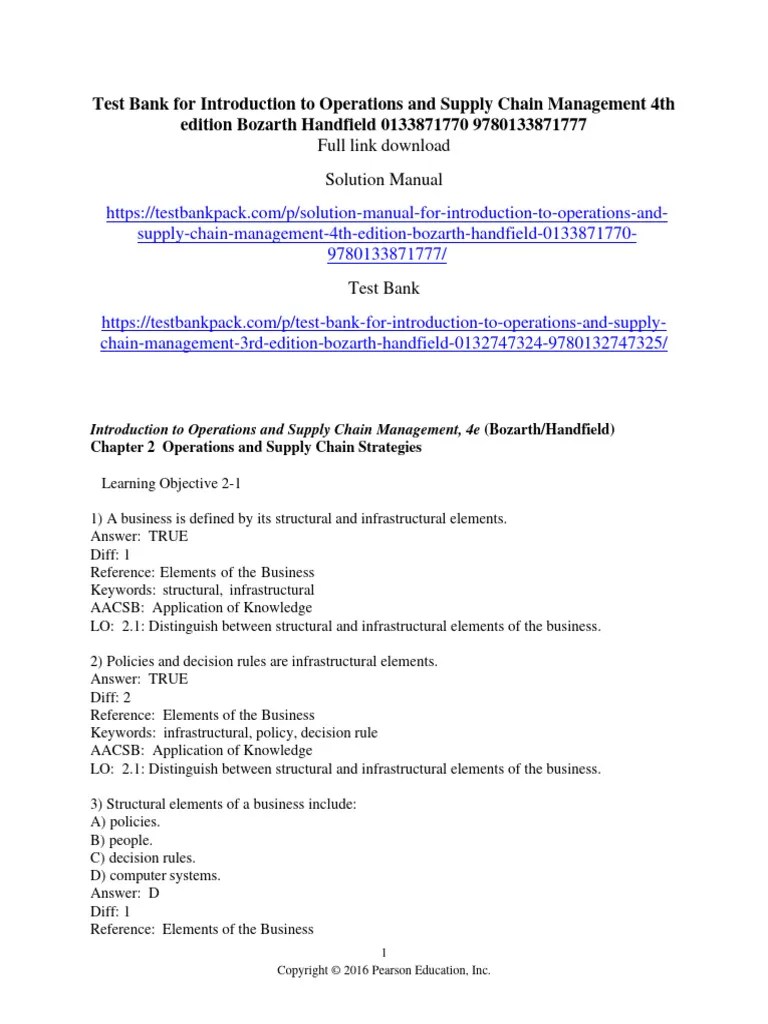 Test Bank for Introduction to Operations and Supply Chain Management 4th edition Bozarth Handfield 0133871770 9780133871777
Full link download

Solution Manual

https://testbankpack.com/p/solution-manual-for-introduction-to-operations-and-supply-chain-management-4th-edition-bozarth-handfield-0133871770-9780133871777/

Test Bank

https://testbankpack.com/p/test-bank-for-introduction-to-operations-and-supply-chain-management-3rd-edition-bozarth-handfield-0132747324-9780132747325/

Introduction to Operations and Supply Chain Management, 4e (Bozarth/Handfield)
Chapter 2 Operations and Supply Chain Strategies

Learning Objective 2-1

1) A business is defined by its structural and infrastructural elements.
Answer: TRUE
Diff: 1
Reference: Elements of the Business
Keywords: structural, infrastructural
AACSB: Application of Knowledge
LO: 2.1: Distinguish between structural and infrastructural elements of the business.

2) Policies and decision rules are infrastructural elements.
Answer: TRUE
Diff: 2
Reference: Elements of the Business
Keywords: infrastructural, policy, decision rule
AACSB: Application of Knowledge
LO: 2.1: Distinguish between structural and infrastructural elements of the business.

3) Structural elements of a business include:
A) policies.
B) people.
C) decision rules.
D) computer systems.
Answer: D
Diff: 1
Reference: Elements of the Business

1
Copyright © 2016 Pearson Education, Inc.